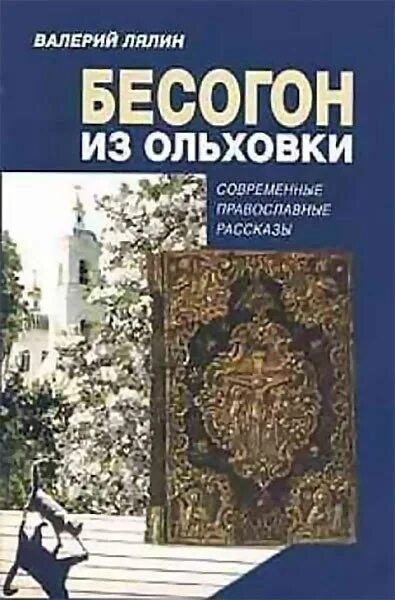 ВАЛЕРИЙ ЛЯЛИН

БЕСОГОН
ИЗ ОЛЬХОВКИ

СОВРЕМЕННЫЕ
ПРАВОСЛАВНЫЕ
РАССКАЗЫ